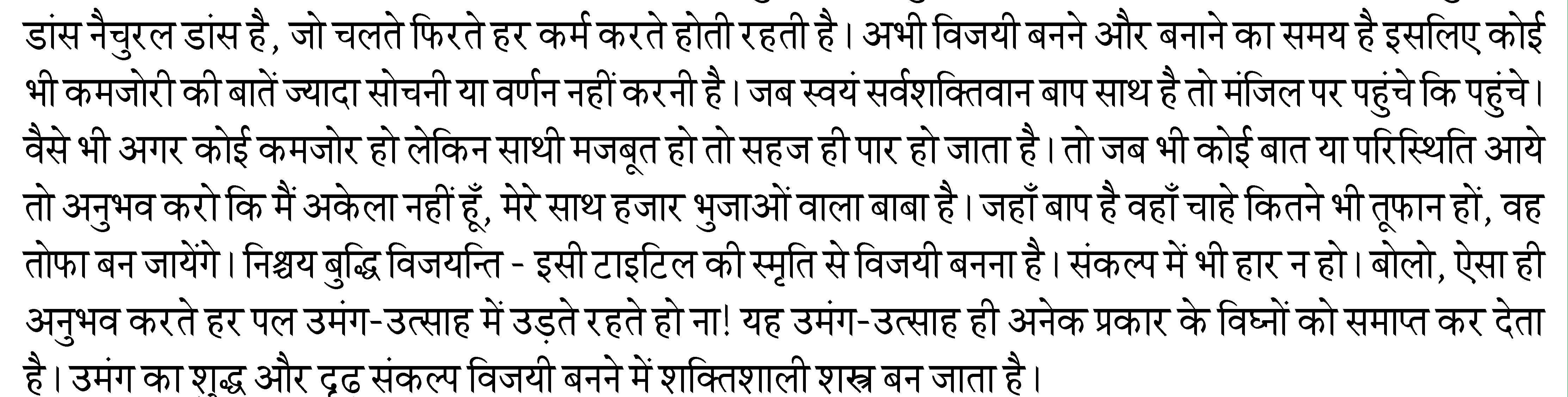 डांस नैचुरल डांस है, जो चलते फिरते हर कर्म करते होती रहती है। अभी विजयी बनने और बनाने का समय है इसलिए कोई भी कमजोरी की बातें ज्यादा सोचनी या वर्णन नहीं करनी है। जब स्वयं सर्वशक्तिवान बाप साथ है तो मंजिल पर पहुंचे कि पहुंचे। वैसे भी अगर कोई कमजोर हो लेकिन साथी मजबूत हो तो सहज ही पार हो जाता है। तो जब भी कोई बात या परिस्थिति आये तो अनुभव करो कि मैं अकेला नहीं हूँ, मेरे साथ हजार भुजाओं वाला बाबा है। जहाँ बाप है वहाँ चाहे कितने भी तूफान हों, वह तोफा बन जायेंगे। निश्चय बुद्धि विजयन्ति - इसी टाइटिल की स्मृति से विजयी बनना है। संकल्प में भी हार न हो। बोलो, ऐसा ही अनुभव करते हर पल उमंग-उत्साह में उड़ते रहते हो ना! यह उमंग-उत्साह ही अनेक प्रकार के विघ्नों को समाप्त कर देता है। उमंग का शुद्ध और दृढ संकल्प विजयी बनने में शक्तिशाली शस्त्र बन जाता है।